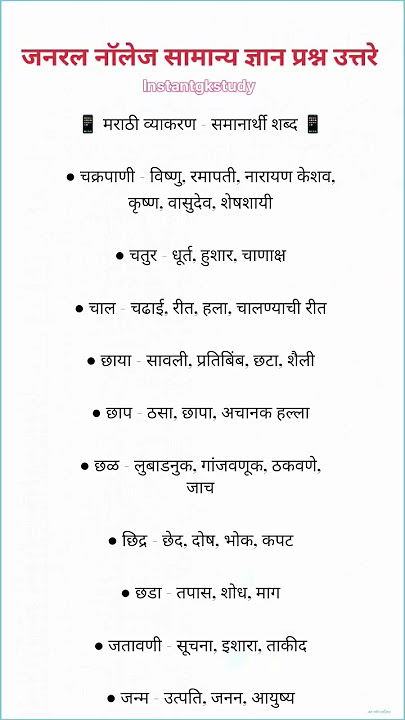 जनरल नॉलेज सामान्य ज्ञान प्रश्न उत्तरे

Instantgkstudy

📱 मराठी व्याकरण - समानार्थी शब्द 📱

● चक्रपाणी - विष्णु, रमापती, नारायण केशव, कृष्ण, वासुदेव, शेषशायी

● चतुर - धूर्त, हुशार, चाणाक्ष

● चाल - चढाई, रीत, हला, चालण्याची रीत

● छाया - सावली, प्रतिबिंब, छटा, शैली

● छाप - ठसा, छापा, अचानक हल्ला

● छळ - लुबाडनुक, गांजवणूक, ठकवणे, जाच

● छिद्र - छेद, दोष, भोक, कपट

● छडा - तपास, शोध, माग

● जतावणी - सूचना, इशारा, ताकीद

● जन्म - उत्पति, जनन, आयुष्य